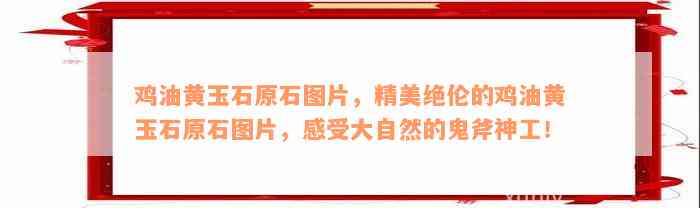 鸡油黄玉石原石图片，精美绝伦的鸡油黄玉石原石图片，感受大自然的鬼斧神工！